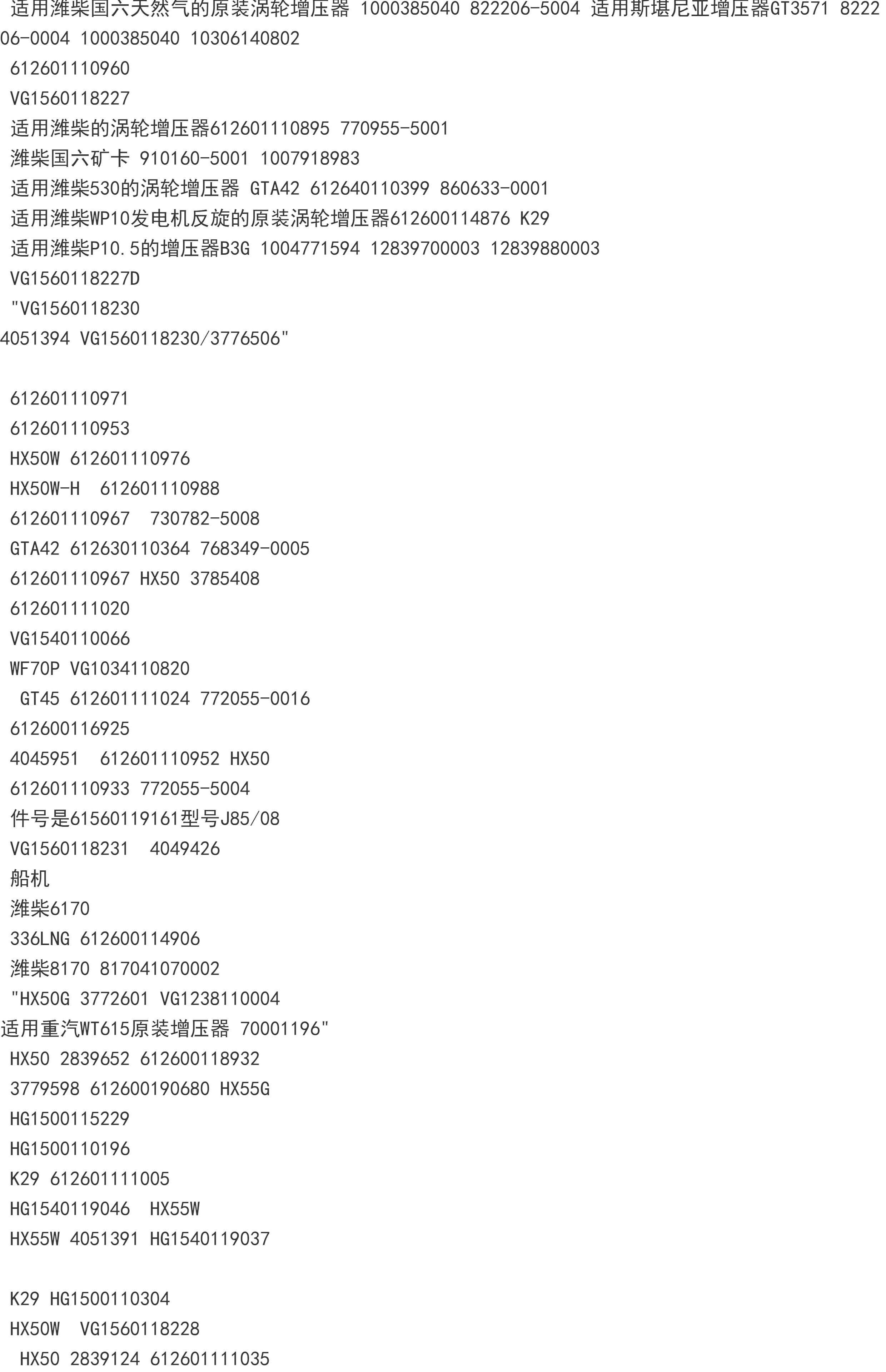 适用潍柴国六天然气的原装涡轮增压器 1000385040 822206-5004 适用斯堪尼亚增压器GT3571 822206-0004 1000385040 10306140802
612601110960
VG1560118227
适用潍柴的涡轮增压器612601110895 770955-5001
潍柴国六矿卡 910160-5001 1007918983
适用潍柴530的涡轮增压器 GTA42 612640110399 860633-0001
适用潍柴WP10发电机反旋的原装涡轮增压器612600114876 K29
适用潍柴P10.5的增压器B3G 1004771594 12839700003 12839880003
VG1560118227D
"VG1560118230
4051394 VG1560118230/3776506"

612601110971
612601110953
HX50W 612601110976
HX50W-H 612601110988
612601110967 730782-5008
GTA42 612630110364 768349-0005
612601110967 HX50 3785408
612601111020
VG1540110066
WF70P VG1034110820
GT45 612601111024 772055-0016
612600116925
4045951 612601110952 HX50
612601110933 772055-5004
件号是61560119161型号J85/08
VG1560118231 4049426
船机
潍柴6170
336LNG 612600114906
潍柴8170 817041070002
"HX50G 3772601 VG1238110004
适用重汽WT615原装增压器 70001196"
HX50 2839652 612600118932
3779598 612600190680 HX55G
HG1500115229
HG1500110196
K29 612601111005
HG1540119046 HX55W
HX55W 4051391 HG1540119037

K29 HG1500110304
HX50W VG1560118228
HX50 2839124 612601111035